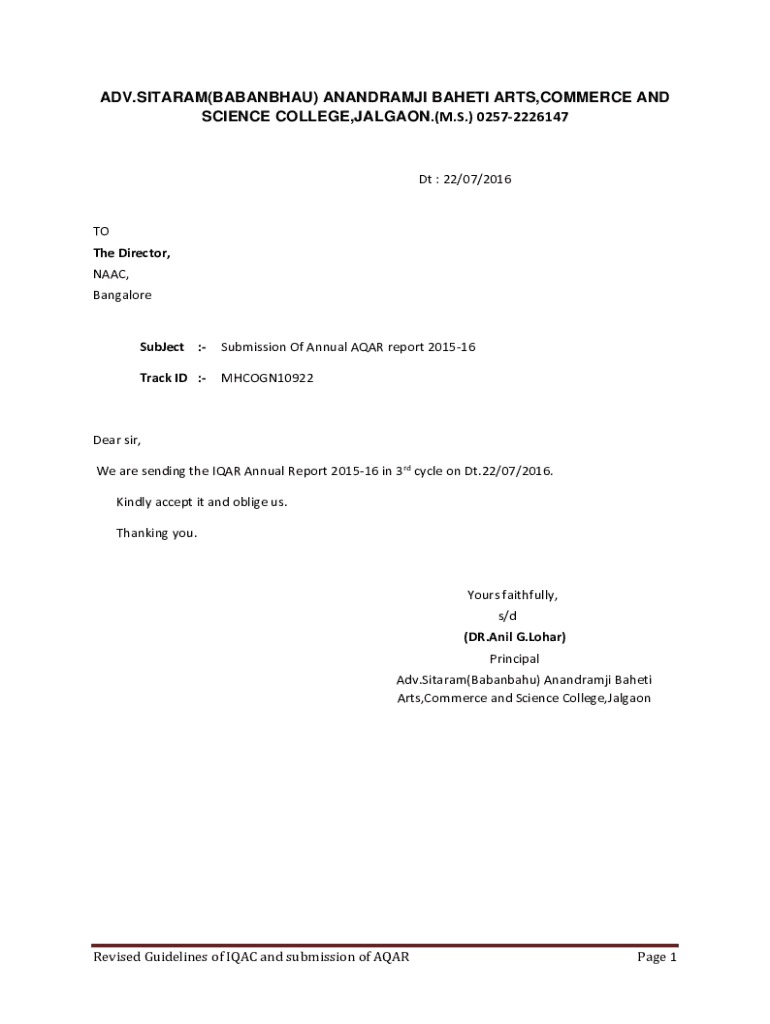 ADV.SITARAM(BABANBHAU) ANANDRAMJI BAHETI ARTS,COMMERCE AND SCIENCE COLLEGE,JALGAON.(M.S.) 0257-2226147

Dt : 22/07/2016

TO
The Director,
NAAC,
Bangalore

SubJect :- Submission Of Annual AQAR report 2015-16

Track ID :- MHCOGN10922

Dear sir,

We are sending the IQAR Annual Report 2015-16 in 3$^{rd}$ cycle on Dt.22/07/2016.

Kindly accept it and oblige us.

Thanking you.

Yours faithfully,
s/d
(DR.Anil G.Lohar)
Principal
Adv.Sitaram(Babanbahu) Anandramji Baheti
Arts,Commerce and Science College,Jalgaon

Revised Guidelines of IQAC and submission of AQAR

Page 1